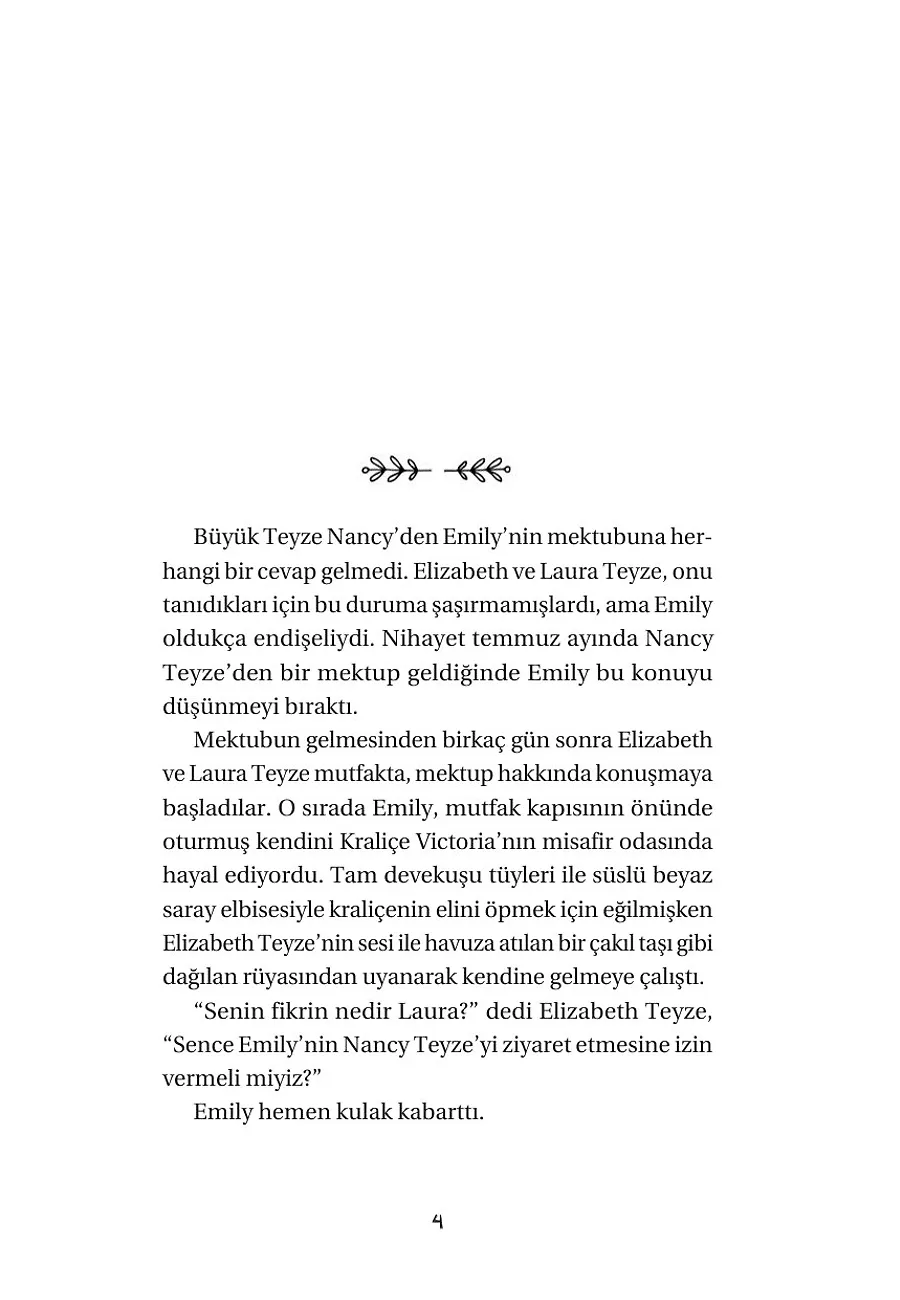 Büyük Teyze Nancy'den Emily'nin mektubuna herhangi bir cevap gelmedi. Elizabeth ve Laura Teyze, onu tanıdıkları için bu duruma şaşırmamışlardı, ama Emily oldukça endişeliydi. Nihayet temmuz ayında Nancy Teyze'den bir mektup geldiğinde Emily bu konuyu düşünmeyi bıraktı.

Mektubun gelmesinden birkaç gün sonra Elizabeth ve Laura Teyze mutfakta, mektup hakkında konuşmaya başladılar. O sırada Emily, mutfak kapısının önünde oturmuş kendini Kraliçe Victoria'nın misafir odasında hayal ediyordu. Tam devekuşu tüyleri ile süslü beyaz saray elbisesiyle kraliçenin elini öpmek için eğilmişken Elizabeth Teyze'nin sesi ile havuza atılan bir çakıl taşı gibi dağılan rüyasından uyanarak kendine gelmeye çalıştı.

"Senin fikrin nedir Laura?" dedi Elizabeth Teyze, "Sence Emily'nin Nancy Teyze'yi ziyaret etmesine izin vermeli miyiz?"

Emily hemen kulak kabarttı.

4